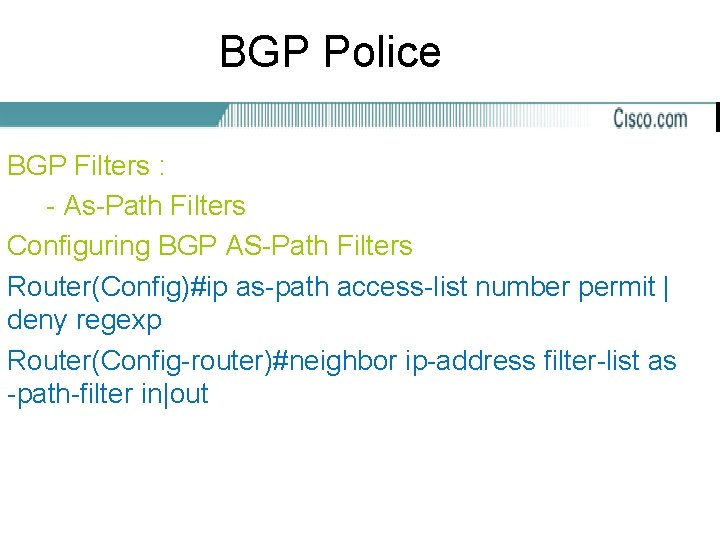 BGP Police

Cisco.com

BGP Filters :

- As-Path Filters

Configuring BGP AS-Path Filters

Router(Config)#ip as-path access-list number permit | deny regexp

Router(Config-router)#neighbor ip-address filter-list as -path-filter in|out